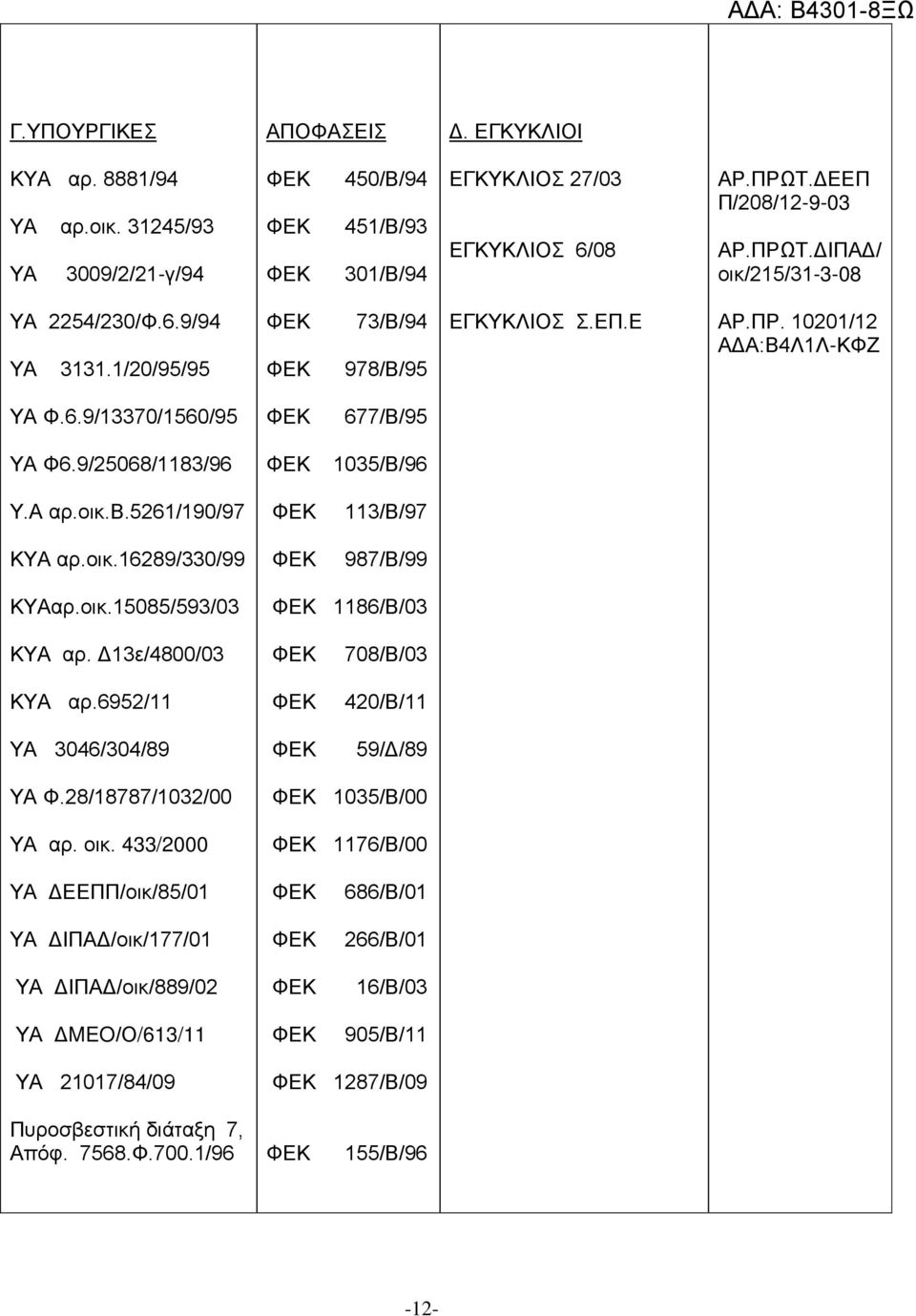 ΑΔΑ: Β4301-8ΞΩ

| Γ.ΥΠΟΥΡΓΙΚΕΣ | ΑΠΟΦΑΣΕΙΣ | Δ. ΕΓΚΥΚΛΙΟΙ | |
|---|---|---|---|
| ΚΥΑ αρ. 8881/94 | ΦΕΚ 450/Β/94 | ΕΓΚΥΚΛΙΟΣ 27/03 | ΑΡ.ΠΡΩΤ.ΔΕΕΠ Π/208/12-9-03 |
| ΥΑ αρ.οικ. 31245/93 | ΦΕΚ 451/Β/93 | ΕΓΚΥΚΛΙΟΣ 6/08 | ΑΡ.ΠΡΩΤ.ΔΙΠΑΔ/ οικ/215/31-3-08 |
| ΥΑ 3009/2/21-γ/94 | ΦΕΚ 301/Β/94 | | |
| ΥΑ 2254/230/Φ.6.9/94 | ΦΕΚ 73/Β/94 | ΕΓΚΥΚΛΙΟΣ Σ.ΕΠ.Ε | ΑΡ.ΠΡ. 10201/12 ΑΔΑ:Β4Λ1Λ-ΚΦΖ |
| ΥΑ 3131.1/20/95/95 | ΦΕΚ 978/Β/95 | | |
| ΥΑ Φ.6.9/13370/1560/95 | ΦΕΚ 677/Β/95 | | |
| ΥΑ Φ6.9/25068/1183/96 | ΦΕΚ 1035/Β/96 | | |
| Υ.Α αρ.οικ.Β.5261/190/97 | ΦΕΚ 113/Β/97 | | |
| ΚΥΑ αρ.οικ.16289/330/99 | ΦΕΚ 987/Β/99 | | |
| ΚΥΑαρ.οικ.15085/593/03 | ΦΕΚ 1186/Β/03 | | |
| ΚΥΑ αρ. Δ13ε/4800/03 | ΦΕΚ 708/Β/03 | | |
| ΚΥΑ αρ.6952/11 | ΦΕΚ 420/Β/11 | | |
| ΥΑ 3046/304/89 | ΦΕΚ 59/Δ/89 | | |
| ΥΑ Φ.28/18787/1032/00 | ΦΕΚ 1035/Β/00 | | |
| ΥΑ αρ. οικ. 433/2000 | ΦΕΚ 1176/Β/00 | | |
| ΥΑ ΔΕΕΠΠ/οικ/85/01 | ΦΕΚ 686/Β/01 | | |
| ΥΑ ΔΙΠΑΔ/οικ/177/01 | ΦΕΚ 266/Β/01 | | |
| ΥΑ ΔΙΠΑΔ/οικ/889/02 | ΦΕΚ 16/Β/03 | | |
| ΥΑ ΔΜΕΟ/Ο/613/11 | ΦΕΚ 905/Β/11 | | |
| ΥΑ 21017/84/09 | ΦΕΚ 1287/Β/09 | | |
| Πυροσβεστική διάταξη 7, Απόφ. 7568.Φ.700.1/96 | ΦΕΚ 155/Β/96 | | |

-12-